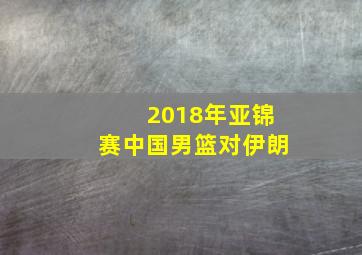 2018年亚锦赛中国男篮对伊朗